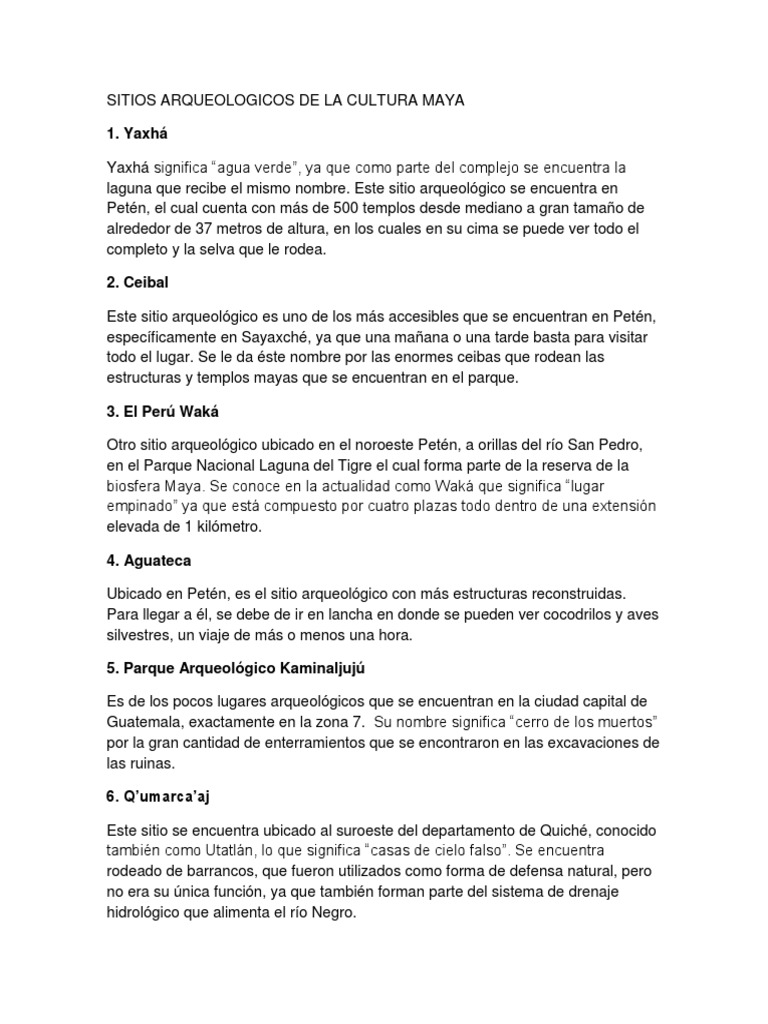 SITIOS ARQUEOLOGICOS DE LA CULTURA MAYA

1. Yaxhá

Yaxhá significa “agua verde”, ya que como parte del complejo se encuentra la laguna que recibe el mismo nombre. Este sitio arqueológico se encuentra en Petén, el cual cuenta con más de 500 templos desde mediano a gran tamaño de alrededor de 37 metros de altura, en los cuales en su cima se puede ver todo el completo y la selva que le rodea.

2. Ceibal

Este sitio arqueológico es uno de los más accesibles que se encuentran en Petén, específicamente en Sayaxché, ya que una mañana o una tarde basta para visitar todo el lugar. Se le da éste nombre por las enormes ceibas que rodean las estructuras y templos mayas que se encuentran en el parque.

3. El Perú Waká

Otro sitio arqueológico ubicado en el noroeste Petén, a orillas del río San Pedro, en el Parque Nacional Laguna del Tigre el cual forma parte de la reserva de la biosfera Maya. Se conoce en la actualidad como Waká que significa “lugar empinado” ya que está compuesto por cuatro plazas todo dentro de una extensión elevada de 1 kilómetro.

4. Aguateca

Ubicado en Petén, es el sitio arqueológico con más estructuras reconstruidas. Para llegar a él, se debe de ir en lancha en donde se pueden ver cocodrilos y aves silvestres, un viaje de más o menos una hora.

5. Parque Arqueológico Kaminaljujú

Es de los pocos lugares arqueológicos que se encuentran en la ciudad capital de Guatemala, exactamente en la zona 7. Su nombre significa “cerro de los muertos” por la gran cantidad de enterramientos que se encontraron en las excavaciones de las ruinas.

6. Q’umarca’aj

Este sitio se encuentra ubicado al suroeste del departamento de Quiché, conocido también como Utatlán, lo que significa “casas de cielo falso”. Se encuentra rodeado de barrancos, que fueron utilizados como forma de defensa natural, pero no era su única función, ya que también forman parte del sistema de drenaje hidrológico que alimenta el río Negro.